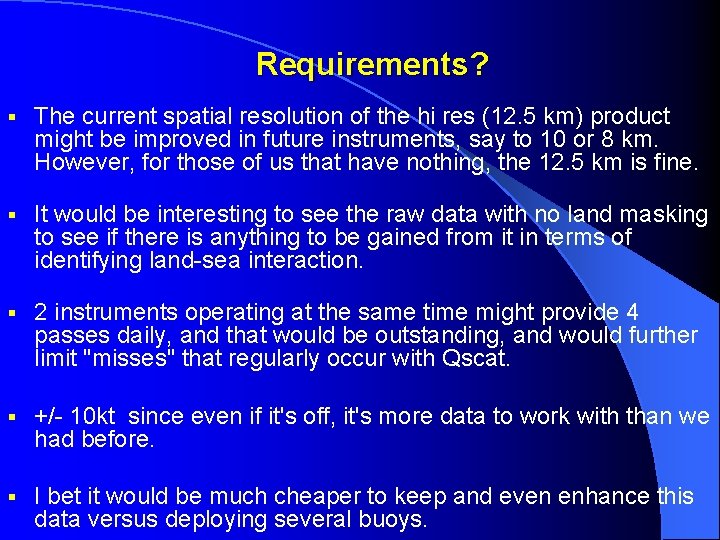 Requirements?

▪ The current spatial resolution of the hi res (12.5 km) product might be improved in future instruments, say to 10 or 8 km. However, for those of us that have nothing, the 12.5 km is fine.

▪ It would be interesting to see the raw data with no land masking to see if there is anything to be gained from it in terms of identifying land-sea interaction.

▪ 2 instruments operating at the same time might provide 4 passes daily, and that would be outstanding, and would further limit "misses" that regularly occur with Qscat.

▪ +/- 10kt since even if it's off, it's more data to work with than we had before.

▪ I bet it would be much cheaper to keep and even enhance this data versus deploying several buoys.